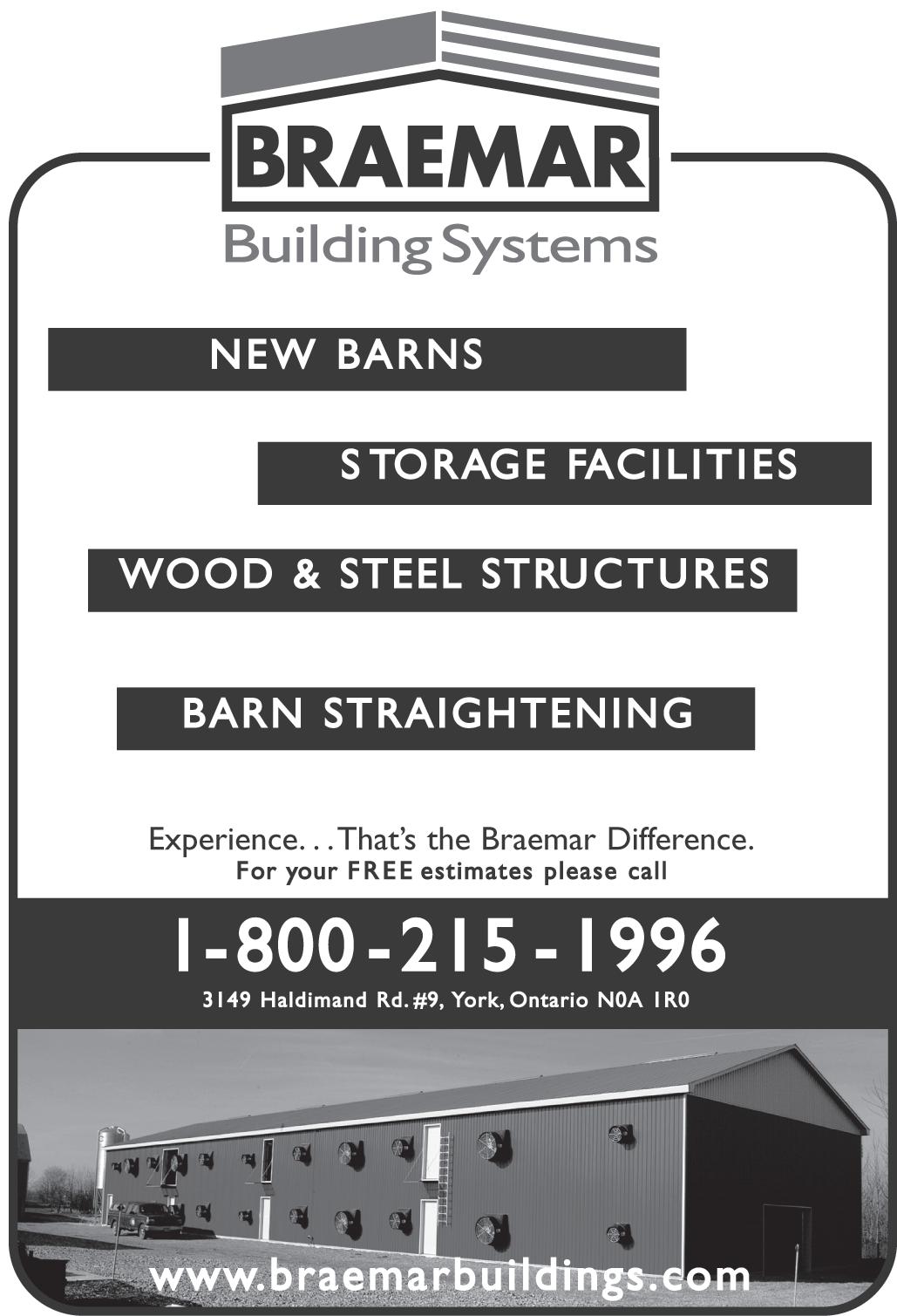 BRAEMAR
Building Systems

NEW BARNS

STORAGE FACILITIES

WOOD & STEEL STRUCTURES

BARN STRAIGHTENING

Experience. . . That's the Braemar Difference.
For your FREE estimates please call

1-800-215-1996
3149 Haldimand Rd. #9, York, Ontario N0A 1R0

www.braemarbuildings.com